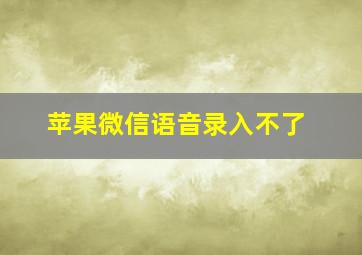 苹果微信语音录入不了